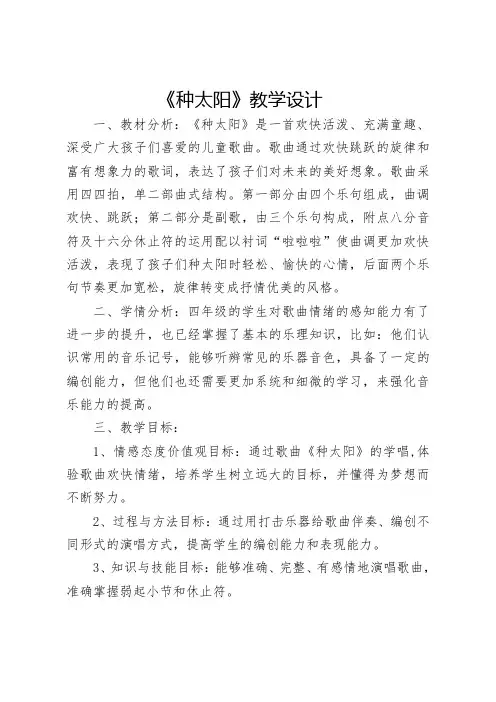 《种太阳》教学设计

一、教材分析：《种太阳》是一首欢快活泼、充满童趣、深受广大孩子们喜爱的儿童歌曲。歌曲通过欢快跳跃的旋律和富有想象力的歌词，表达了孩子们对未来的美好想象。歌曲采用四四拍，单二部曲式结构。第一部分由四个乐句组成，曲调欢快、跳跃；第二部分是副歌，由三个乐句构成，附点八分音符及十六分休止符的运用配以衬词“啦啦啦”使曲调更加欢快活泼，表现了孩子们种太阳时轻松、愉快的心情，后面两个乐句节奏更加宽松，旋律转变成抒情优美的风格。

二、学情分析：四年级的学生对歌曲情绪的感知能力有了进一步的提升，也已经掌握了基本的乐理知识，比如：他们认识常用的音乐记号，能够听辨常见的乐器音色，具备了一定的编创能力，但他们也还需要更加系统和细微的学习，来强化音乐能力的提高。

三、教学目标：

1、情感态度价值观目标：通过歌曲《种太阳》的学唱,体验歌曲欢快情绪，培养学生树立远大的目标，并懂得为梦想而不断努力。

2、过程与方法目标：通过用打击乐器给歌曲伴奏、编创不同形式的演唱方式，提高学生的编创能力和表现能力。

3、知识与技能目标：能够准确、完整、有感情地演唱歌曲，准确掌握弱起小节和休止符。